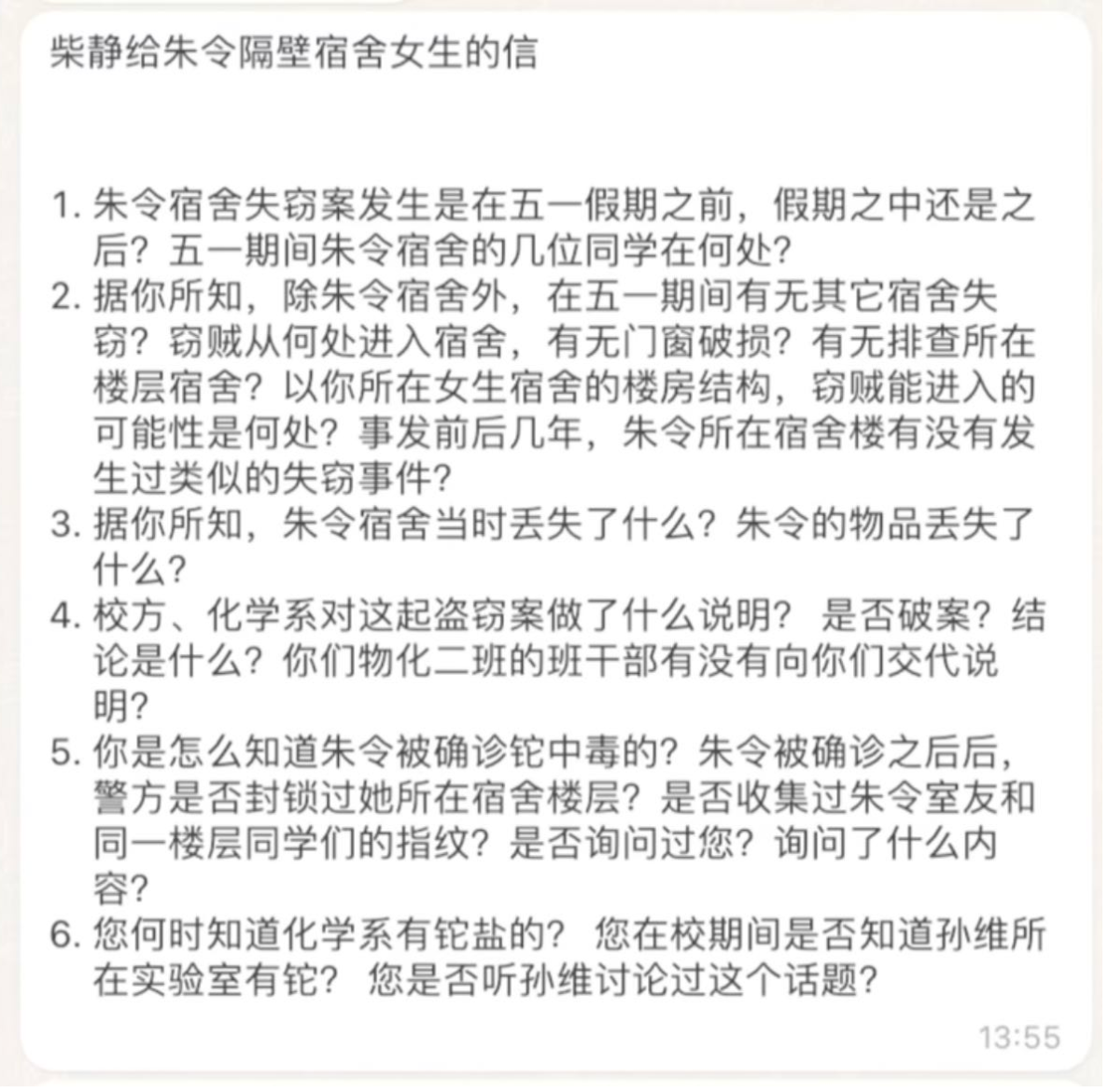 柴静给朱令隔壁宿舍女生的信

1. 朱令宿舍失窃案发生是在五一假期之前，假期之中还是之后？五一期间朱令宿舍的几位同学在何处？
2. 据你所知，除朱令宿舍外，在五一期间有无其它宿舍失窃？窃贼从何处进入宿舍，有无门窗破损？有无排查所在楼层宿舍？以你所在女生宿舍的楼房结构，窃贼能进入的可能性是何处？事发前后几年，朱令所在宿舍楼有没有发生过类似的失窃事件？
3. 据你所知，朱令宿舍当时丢失了什么？朱令的物品丢失了什么？
4. 校方、化学系对这起盗窃案做了什么说明？ 是否破案？结论是什么？你们物化二班的班干部有没有向你们交代说明？
5. 你是怎么知道朱令被确诊铊中毒的？朱令被确诊之后后，警方是否封锁过她所在宿舍楼层？是否收集过朱令室友和同一楼层同学们的指纹？是否询问过您？询问了什么内容？
6. 您何时知道化学系有铊盐的？ 您在校期间是否知道孙维所在实验室有铊？ 您是否听孙维讨论过这个话题？

13:55